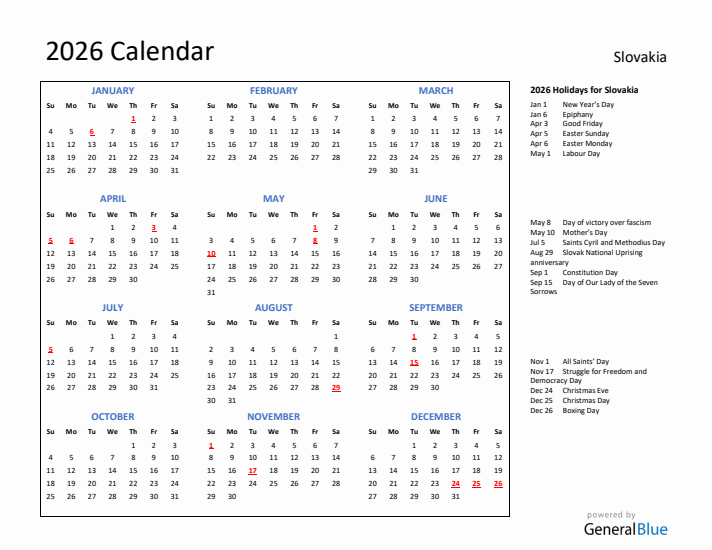 2026 Calendar

Slovakia

JANUARY

| Su | Mo | Tu | We | Th | Fr | Sa |
|---|---|---|---|---|---|---|
| | | | | 1 | 2 | 3 |
| 4 | 5 | 6 | 7 | 8 | 9 | 10 |
| 11 | 12 | 13 | 14 | 15 | 16 | 17 |
| 18 | 19 | 20 | 21 | 22 | 23 | 24 |
| 25 | 26 | 27 | 28 | 29 | 30 | 31 |

FEBRUARY

| Su | Mo | Tu | We | Th | Fr | Sa |
|---|---|---|---|---|---|---|
| 1 | 2 | 3 | 4 | 5 | 6 | 7 |
| 8 | 9 | 10 | 11 | 12 | 13 | 14 |
| 15 | 16 | 17 | 18 | 19 | 20 | 21 |
| 22 | 23 | 24 | 25 | 26 | 27 | 28 |

MARCH

| Su | Mo | Tu | We | Th | Fr | Sa |
|---|---|---|---|---|---|---|
| 1 | 2 | 3 | 4 | 5 | 6 | 7 |
| 8 | 9 | 10 | 11 | 12 | 13 | 14 |
| 15 | 16 | 17 | 18 | 19 | 20 | 21 |
| 22 | 23 | 24 | 25 | 26 | 27 | 28 |
| 29 | 30 | 31 | | | | |

APRIL

| Su | Mo | Tu | We | Th | Fr | Sa |
|---|---|---|---|---|---|---|
| | | | 1 | 2 | 3 | 4 |
| 5 | 6 | 7 | 8 | 9 | 10 | 11 |
| 12 | 13 | 14 | 15 | 16 | 17 | 18 |
| 19 | 20 | 21 | 22 | 23 | 24 | 25 |
| 26 | 27 | 28 | 29 | 30 | | |

MAY

| Su | Mo | Tu | We | Th | Fr | Sa |
|---|---|---|---|---|---|---|
| | | | | | 1 | 2 |
| 3 | 4 | 5 | 6 | 7 | 8 | 9 |
| 10 | 11 | 12 | 13 | 14 | 15 | 16 |
| 17 | 18 | 19 | 20 | 21 | 22 | 23 |
| 24 | 25 | 26 | 27 | 28 | 29 | 30 |
| 31 | | | | | | |

JUNE

| Su | Mo | Tu | We | Th | Fr | Sa |
|---|---|---|---|---|---|---|
| | 1 | 2 | 3 | 4 | 5 | 6 |
| 7 | 8 | 9 | 10 | 11 | 12 | 13 |
| 14 | 15 | 16 | 17 | 18 | 19 | 20 |
| 21 | 22 | 23 | 24 | 25 | 26 | 27 |
| 28 | 29 | 30 | | | | |

JULY

| Su | Mo | Tu | We | Th | Fr | Sa |
|---|---|---|---|---|---|---|
| | | | 1 | 2 | 3 | 4 |
| 5 | 6 | 7 | 8 | 9 | 10 | 11 |
| 12 | 13 | 14 | 15 | 16 | 17 | 18 |
| 19 | 20 | 21 | 22 | 23 | 24 | 25 |
| 26 | 27 | 28 | 29 | 30 | 31 | |

AUGUST

| Su | Mo | Tu | We | Th | Fr | Sa |
|---|---|---|---|---|---|---|
| | | | | | | 1 |
| 2 | 3 | 4 | 5 | 6 | 7 | 8 |
| 9 | 10 | 11 | 12 | 13 | 14 | 15 |
| 16 | 17 | 18 | 19 | 20 | 21 | 22 |
| 23 | 24 | 25 | 26 | 27 | 28 | 29 |
| 30 | 31 | | | | | |

SEPTEMBER

| Su | Mo | Tu | We | Th | Fr | Sa |
|---|---|---|---|---|---|---|
| | | 1 | 2 | 3 | 4 | 5 |
| 6 | 7 | 8 | 9 | 10 | 11 | 12 |
| 13 | 14 | 15 | 16 | 17 | 18 | 19 |
| 20 | 21 | 22 | 23 | 24 | 25 | 26 |
| 27 | 28 | 29 | 30 | | | |

OCTOBER

| Su | Mo | Tu | We | Th | Fr | Sa |
|---|---|---|---|---|---|---|
| | | | | 1 | 2 | 3 |
| 4 | 5 | 6 | 7 | 8 | 9 | 10 |
| 11 | 12 | 13 | 14 | 15 | 16 | 17 |
| 18 | 19 | 20 | 21 | 22 | 23 | 24 |
| 25 | 26 | 27 | 28 | 29 | 30 | 31 |

NOVEMBER

| Su | Mo | Tu | We | Th | Fr | Sa |
|---|---|---|---|---|---|---|
| 1 | 2 | 3 | 4 | 5 | 6 | 7 |
| 8 | 9 | 10 | 11 | 12 | 13 | 14 |
| 15 | 16 | 17 | 18 | 19 | 20 | 21 |
| 22 | 23 | 24 | 25 | 26 | 27 | 28 |
| 29 | 30 | | | | | |

DECEMBER

| Su | Mo | Tu | We | Th | Fr | Sa |
|---|---|---|---|---|---|---|
| | | 1 | 2 | 3 | 4 | 5 |
| 6 | 7 | 8 | 9 | 10 | 11 | 12 |
| 13 | 14 | 15 | 16 | 17 | 18 | 19 |
| 20 | 21 | 22 | 23 | 24 | 25 | 26 |
| 27 | 28 | 29 | 30 | 31 | | |

2026 Holidays for Slovakia
Jan 1 New Year's Day
Jan 6 Epiphany
Apr 3 Good Friday
Apr 5 Easter Sunday
Apr 6 Easter Monday
May 1 Labour Day

May 8 Day of victory over fascism
May 10 Mother's Day
Jul 5 Saints Cyril and Methodius Day
Aug 29 Slovak National Uprising anniversary
Sep 1 Constitution Day
Sep 15 Day of Our Lady of the Seven Sorrows

Nov 1 All Saints' Day
Nov 17 Struggle for Freedom and Democracy Day
Dec 24 Christmas Eve
Dec 25 Christmas Day
Dec 26 Boxing Day

powered by
GeneralBlue